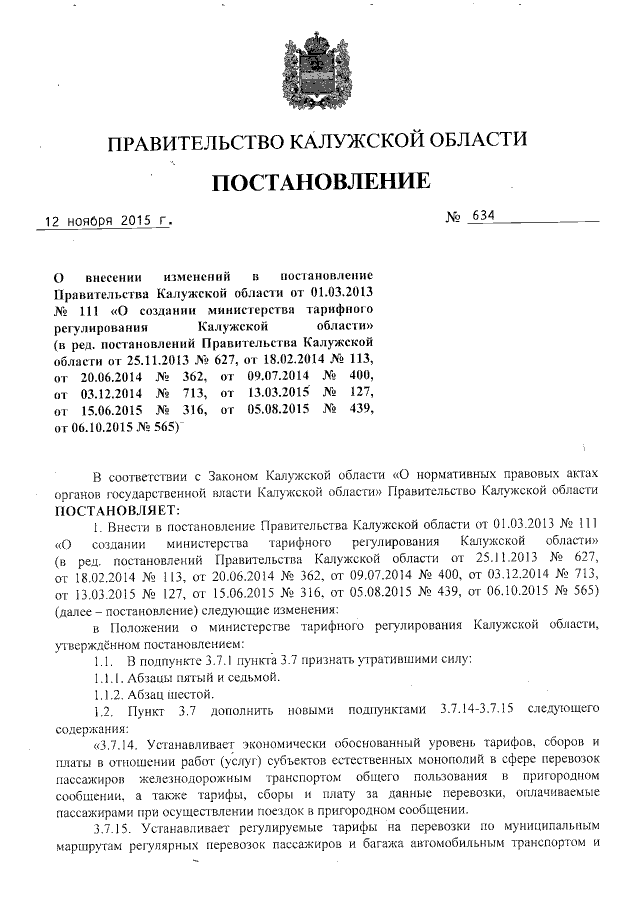 ПРАВИТЕЛЬСТВО КАЛУЖСКОЙ ОБЛАСТИ

ПОСТАНОВЛЕНИЕ

12 ноября 2015 г.

№ 634

О внесении изменений в постановление Правительства Калужской области от 01.03.2013 № 111 «О создании министерства тарифного регулирования Калужской области» (в ред. постановлений Правительства Калужской области от 25.11.2013 № 627, от 18.02.2014 № 113, от 20.06.2014 № 362, от 09.07.2014 № 400, от 03.12.2014 № 713, от 13.03.2015 № 127, от 15.06.2015 № 316, от 05.08.2015 № 439, от 06.10.2015 № 565)

В соответствии с Законом Калужской области «О нормативных правовых актах органов государственной власти Калужской области» Правительство Калужской области ПОСТАНОВЛЯЕТ:

1. Внести в постановление Правительства Калужской области от 01.03.2013 № 111 «О создании министерства тарифного регулирования Калужской области» (в ред. постановлений Правительства Калужской области от 25.11.2013 № 627, от 18.02.2014 № 113, от 20.06.2014 № 362, от 09.07.2014 № 400, от 03.12.2014 № 713, от 13.03.2015 № 127, от 15.06.2015 № 316, от 05.08.2015 № 439, от 06.10.2015 № 565) (далее – постановление) следующие изменения:

в Положении о министерстве тарифного регулирования Калужской области, утверждённом постановлением:

1.1. В подпункте 3.7.1 пункта 3.7 признать утратившими силу:

1.1.1. Абзацы пятый и седьмой.

1.1.2. Абзац шестой.

1.2. Пункт 3.7 дополнить новыми подпунктами 3.7.14-3.7.15 следующего содержания:

«3.7.14. Устанавливает экономически обоснованный уровень тарифов, сборов и платы в отношении работ (услуг) субъектов естественных монополий в сфере перевозок пассажиров железнодорожным транспортом общего пользования в пригородном сообщении, а также тарифы, сборы и плату за данные перевозки, оплачиваемые пассажирами при осуществлении поездок в пригородном сообщении.

3.7.15. Устанавливает регулируемые тарифы на перевозки по муниципальным маршрутам регулярных перевозок пассажиров и багажа автомобильным транспортом и